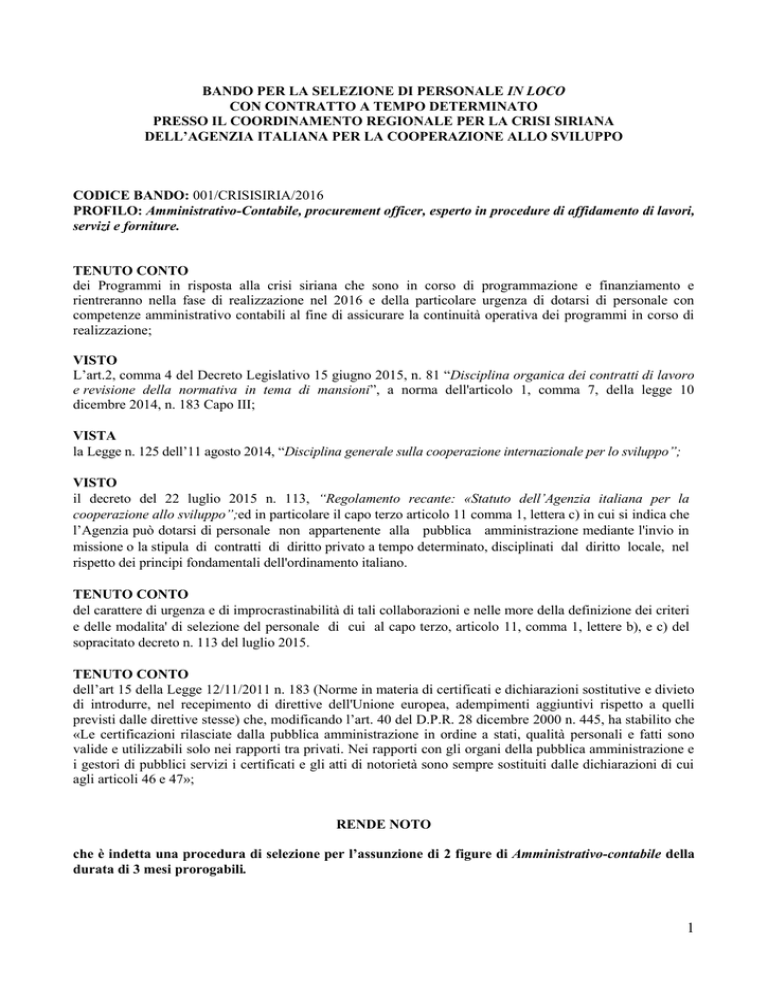 BANDO PER LA SELEZIONE DI PERSONALE IN LOCO
CON CONTRATTO A TEMPO DETERMINATO
PRESSO IL COORDINAMENTO REGIONALE PER LA CRISI SIRIANA
DELL'AGENZIA ITALIANA PER LA COOPERAZIONE ALLO SVILUPPO

CODICE BANDO: 001/CRISISIRIA/2016
PROFILO: Amministrativo-Contabile, procurement officer, esperto in procedure di affidamento di lavori, servizi e forniture.

TENUTO CONTO
dei Programmi in risposta alla crisi siriana che sono in corso di programmazione e finanziamento e rientreranno nella fase di realizzazione nel 2016 e della particolare urgenza di dotarsi di personale con competenze amministrativo contabili al fine di assicurare la continuità operativa dei programmi in corso di realizzazione;

VISTO
L'art.2, comma 4 del Decreto Legislativo 15 giugno 2015, n. 81 "Disciplina organica dei contratti di lavoro e revisione della normativa in tema di mansioni", a norma dell'articolo 1, comma 7, della legge 10 dicembre 2014, n. 183 Capo III;

VISTA
la Legge n. 125 dell'11 agosto 2014, "Disciplina generale sulla cooperazione internazionale per lo sviluppo";

VISTO
il decreto del 22 luglio 2015 n. 113, "Regolamento recante: «Statuto dell'Agenzia italiana per la cooperazione allo sviluppo";ed in particolare il capo terzo articolo 11 comma 1, lettera c) in cui si indica che l'Agenzia può dotarsi di personale non appartenente alla pubblica amministrazione mediante l'invio in missione o la stipula di contratti di diritto privato a tempo determinato, disciplinati dal diritto locale, nel rispetto dei principi fondamentali dell'ordinamento italiano.

TENUTO CONTO
del carattere di urgenza e di improcrastinabilità di tali collaborazioni e nelle more della definizione dei criteri e delle modalita' di selezione del personale di cui al capo terzo, articolo 11, comma 1, lettere b), e c) del sopracitato decreto n. 113 del luglio 2015.

TENUTO CONTO
dell'art 15 della Legge 12/11/2011 n. 183 (Norme in materia di certificati e dichiarazioni sostitutive e divieto di introdurre, nel recepimento di direttive dell'Unione europea, adempimenti aggiuntivi rispetto a quelli previsti dalle direttive stesse) che, modificando l'art. 40 del D.P.R. 28 dicembre 2000 n. 445, ha stabilito che «Le certificazioni rilasciate dalla pubblica amministrazione in ordine a stati, qualità personali e fatti sono valide e utilizzabili solo nei rapporti tra privati. Nei rapporti con gli organi della pubblica amministrazione e i gestori di pubblici servizi i certificati e gli atti di notorietà sono sempre sostituiti dalle dichiarazioni di cui agli articoli 46 e 47»;

RENDE NOTO

che è indetta una procedura di selezione per l'assunzione di 2 figure di Amministrativo-contabile della durata di 3 mesi prorogabili.

1